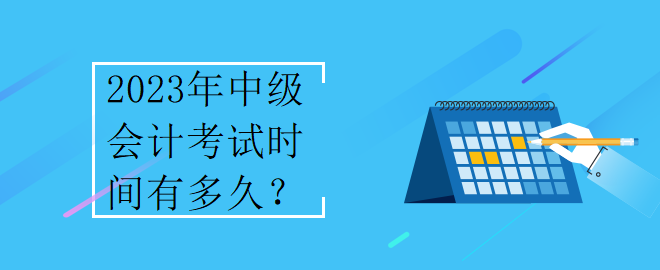 2023年中级会计考试时间有多久？